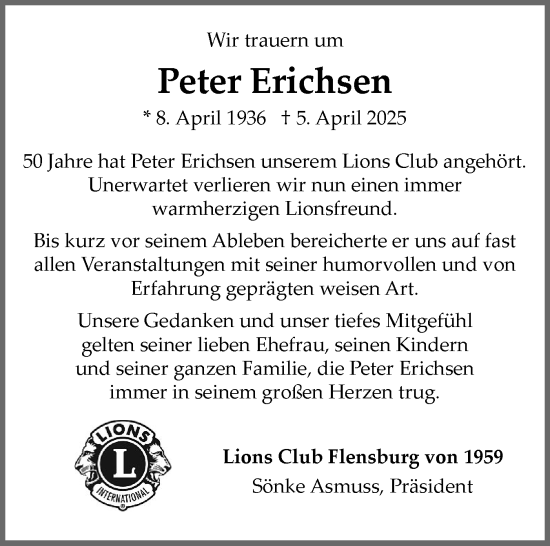 Wir trauern um

Peter Erichsen

* 8. April 1936 † 5. April 2025

50 Jahre hat Peter Erichsen unserem Lions Club angehört. Unerwartet verlieren wir nun einen immer warmherzigen Lionsfreund.

Bis kurz vor seinem Ableben bereicherte er uns auf fast allen Veranstaltungen mit seiner humorvollen und von Erfahrung geprägten weisen Art.

Unsere Gedanken und unser tiefes Mitgefühl gelten seiner lieben Ehefrau, seinen Kindern und seiner ganzen Familie, die Peter Erichsen immer in seinem großen Herzen trug.

LIONS
L
INTERNATIONAL

Lions Club Flensburg von 1959
Sönke Asmuss, Präsident